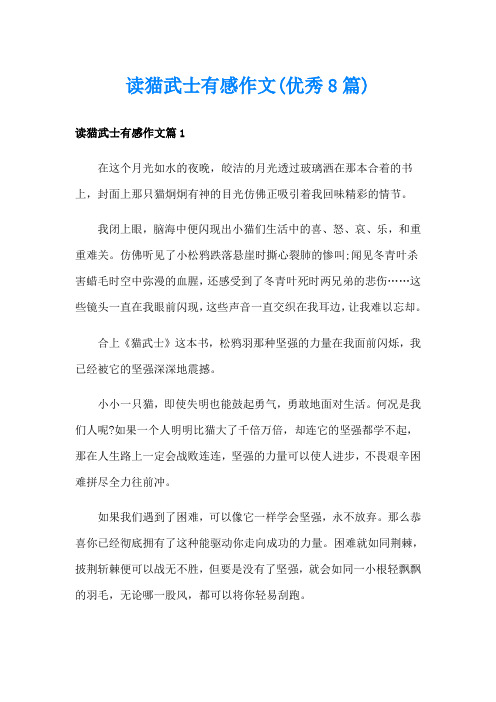 读猫武士有感作文(优秀8篇)

读猫武士有感作文篇1

在这个月光如水的夜晚，皎洁的月光透过玻璃洒在那本合着的书上，封面上那只猫炯炯有神的目光仿佛正吸引着我回味精彩的情节。

我闭上眼，脑海中便闪现出小猫们生活中的喜、怒、哀、乐，和重重难关。仿佛听见了小松鸦跌落悬崖时撕心裂肺的惨叫;闻见冬青叶杀害蜡毛时空中弥漫的血腥，还感受到了冬青叶死时两兄弟的悲伤……这些镜头一直在我眼前闪现，这些声音一直交织在我耳边，让我难以忘却。

合上《猫武士》这本书，松鸦羽那种坚强的力量在我面前闪烁，我已经被它的坚强深深地震撼。

小小一只猫，即使失明也能鼓起勇气，勇敢地面对生活。何况是我们人呢?如果一个人明明比猫大了千倍万倍，却连它的坚强都学不起，那在人生路上一定会战败连连，坚强的力量可以使人进步，不畏艰辛困难拼尽全力往前冲。

如果我们遇到了困难，可以像它一样学会坚强，永不放弃。那么恭喜你已经彻底拥有了这种能驱动你走向成功的力量。困难就如同荆棘，披荆斩棘便可以战无不胜，但要是没有了坚强，就会如同一小根轻飘飘的羽毛，无论哪一股风，都可以将你轻易刮跑。